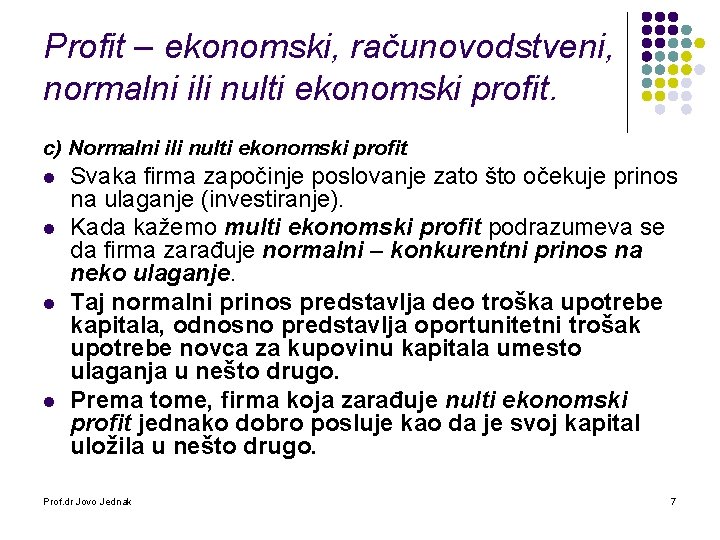 Profit – ekonomski, računovodstveni, normalni ili nulti ekonomski profit.

c) Normalni ili nulti ekonomski profit

- Svaka firma započinje poslovanje zato što očekuje prinos na ulaganje (investiranje).
- Kada kažemo multi ekonomski profit podrazumeva se da firma zarađuje normalni – konkurentni prinos na neko ulaganje.
- Taj normalni prinos predstavlja deo troška upotrebe kapitala, odnosno predstavlja oportunitetni trošak upotrebe novca za kupovinu kapitala umesto ulaganja u nešto drugo.
- Prema tome, firma koja zarađuje nulti ekonomski profit jednako dobro posluje kao da je svoj kapital uložila u nešto drugo.

Prof.dr Jovo Jednak

7